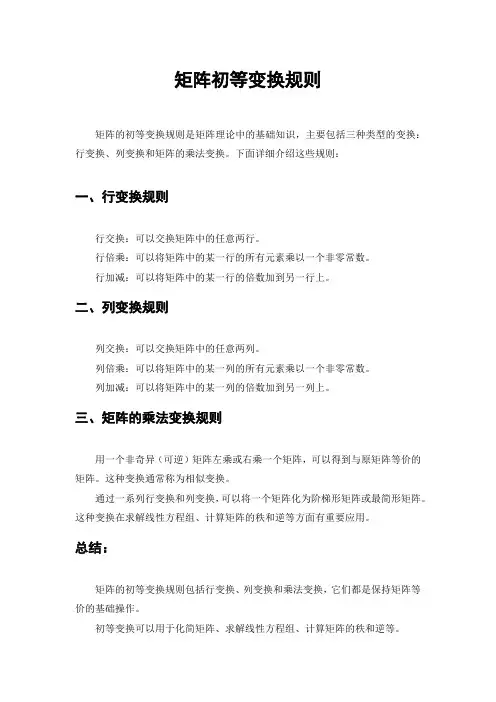 矩阵初等变换规则

矩阵的初等变换规则是矩阵理论中的基础知识，主要包括三种类型的变换：行变换、列变换和矩阵的乘法变换。下面详细介绍这些规则：

一、行变换规则

行交换：可以交换矩阵中的任意两行。
行倍乘：可以将矩阵中的某一行的所有元素乘以一个非零常数。
行加减：可以将矩阵中的某一行的倍数加到另一行上。

二、列变换规则

列交换：可以交换矩阵中的任意两列。
列倍乘：可以将矩阵中的某一列的所有元素乘以一个非零常数。
列加减：可以将矩阵中的某一列的倍数加到另一列上。

三、矩阵的乘法变换规则

用一个非奇异（可逆）矩阵左乘或右乘一个矩阵，可以得到与原矩阵等价的矩阵。这种变换通常称为相似变换。
通过一系列行变换和列变换，可以将一个矩阵化为阶梯形矩阵或最简形矩阵。这种变换在求解线性方程组、计算矩阵的秩和逆等方面有重要应用。

总结：

矩阵的初等变换规则包括行变换、列变换和乘法变换，它们都是保持矩阵等价的基础操作。
初等变换可以用于化简矩阵、求解线性方程组、计算矩阵的秩和逆等。